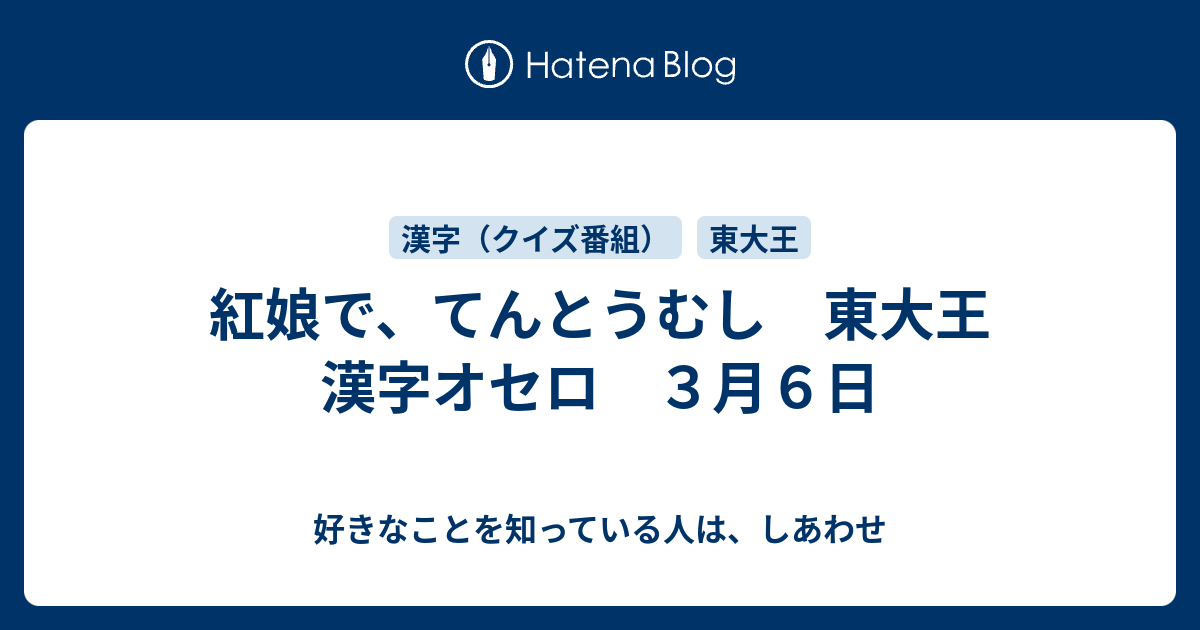 Hatena Blog

漢字（クイズ番組）
東大王

紅娘で、てんとうむし　東大王　漢字オセロ　３月６日

好きなことを知っている人は、しあわせ